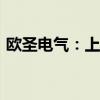 欧圣电气：上